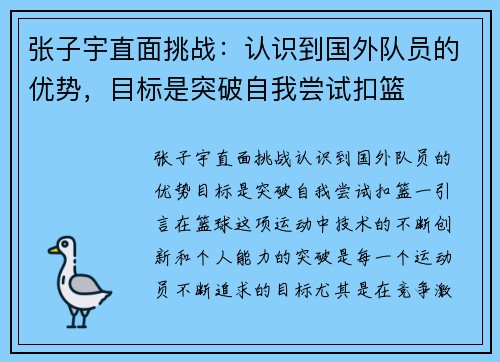 张子宇直面挑战：认识到国外队员的优势，目标是突破自我尝试扣篮

张子宇直面挑战认识到国外队员的优势目标是突破自我尝试扣篮一引言在篮球这项运动中技术的不断创新和个人能力的突破是每一个运动员不断追求的目标尤其是在竞争激